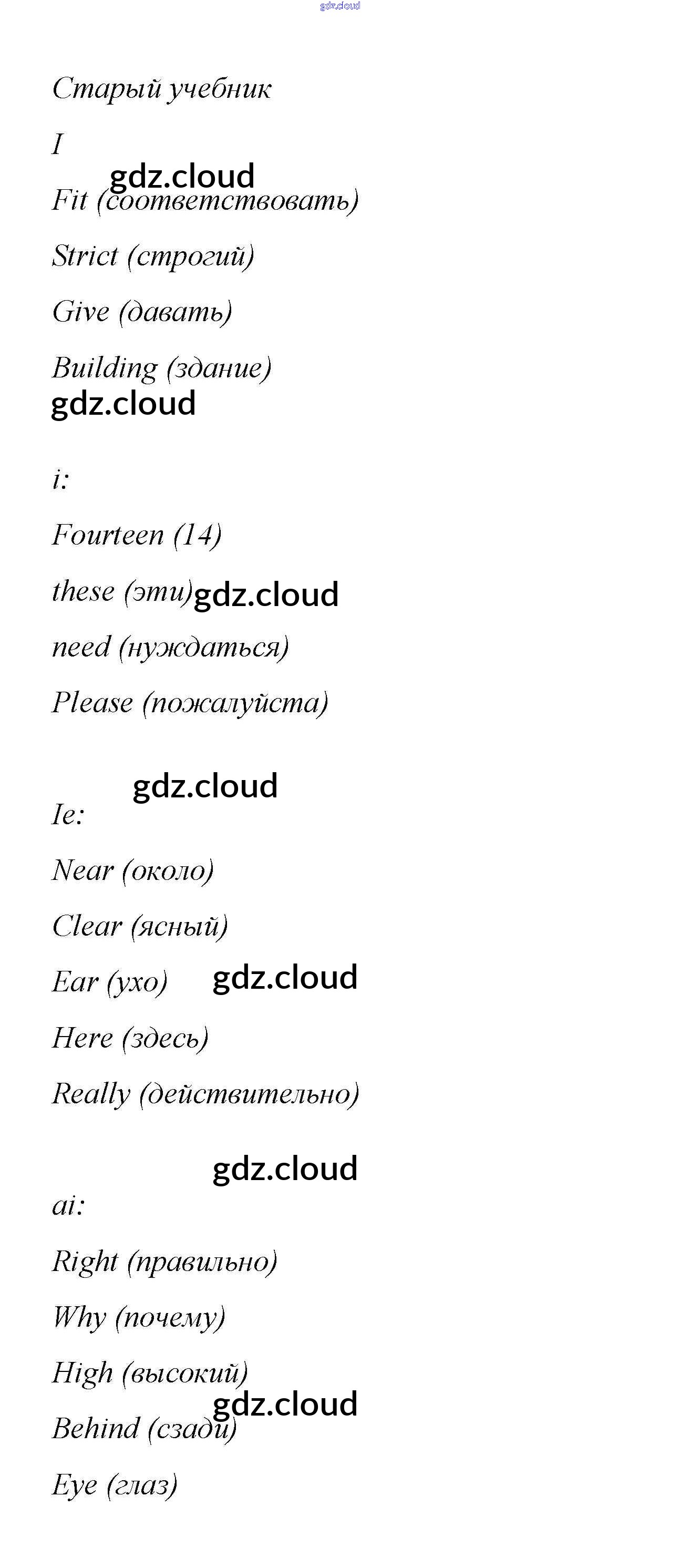 gdz.cloud

Старый учебник

I

gdz.cloud

Fit (соответствовать)

Strict (строгий)

Give (давать)

Building (здание)

gdz.cloud

i:

Fourteen (14)

these (эти) gdz.cloud

need (нуждаться)

Please (пожалуйста)

gdz.cloud

Ie:

Near (около)

Clear (ясный)

Ear (ухо) gdz.cloud

Here (здесь)

Really (действительно)

gdz.cloud

ai:

Right (правильно)

Why (почему)

High (высокий)

gdz.cloud

Behind (сзади)

Eye (глаз)